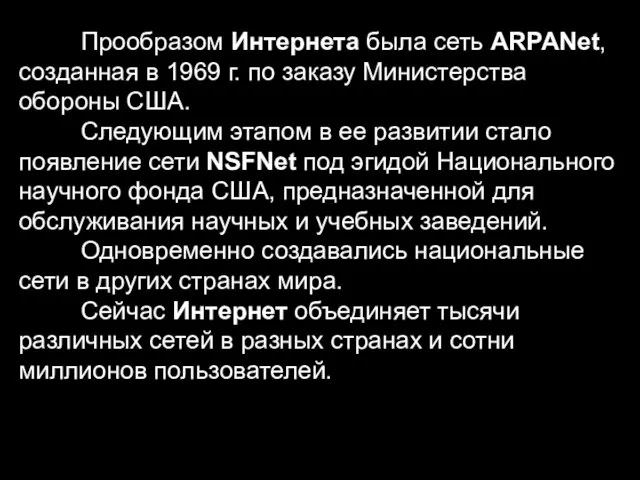 Прообразом Интернета была сеть ARPANet, созданная в 1969 г. по заказу Министерства обороны США.

Следующим этапом в ее развитии стало появление сети NSFNet под эгидой Национального научного фонда США, предназначенной для обслуживания научных и учебных заведений.

Одновременно создавались национальные сети в других странах мира.

Сейчас Интернет объединяет тысячи различных сетей в разных странах и сотни миллионов пользователей.